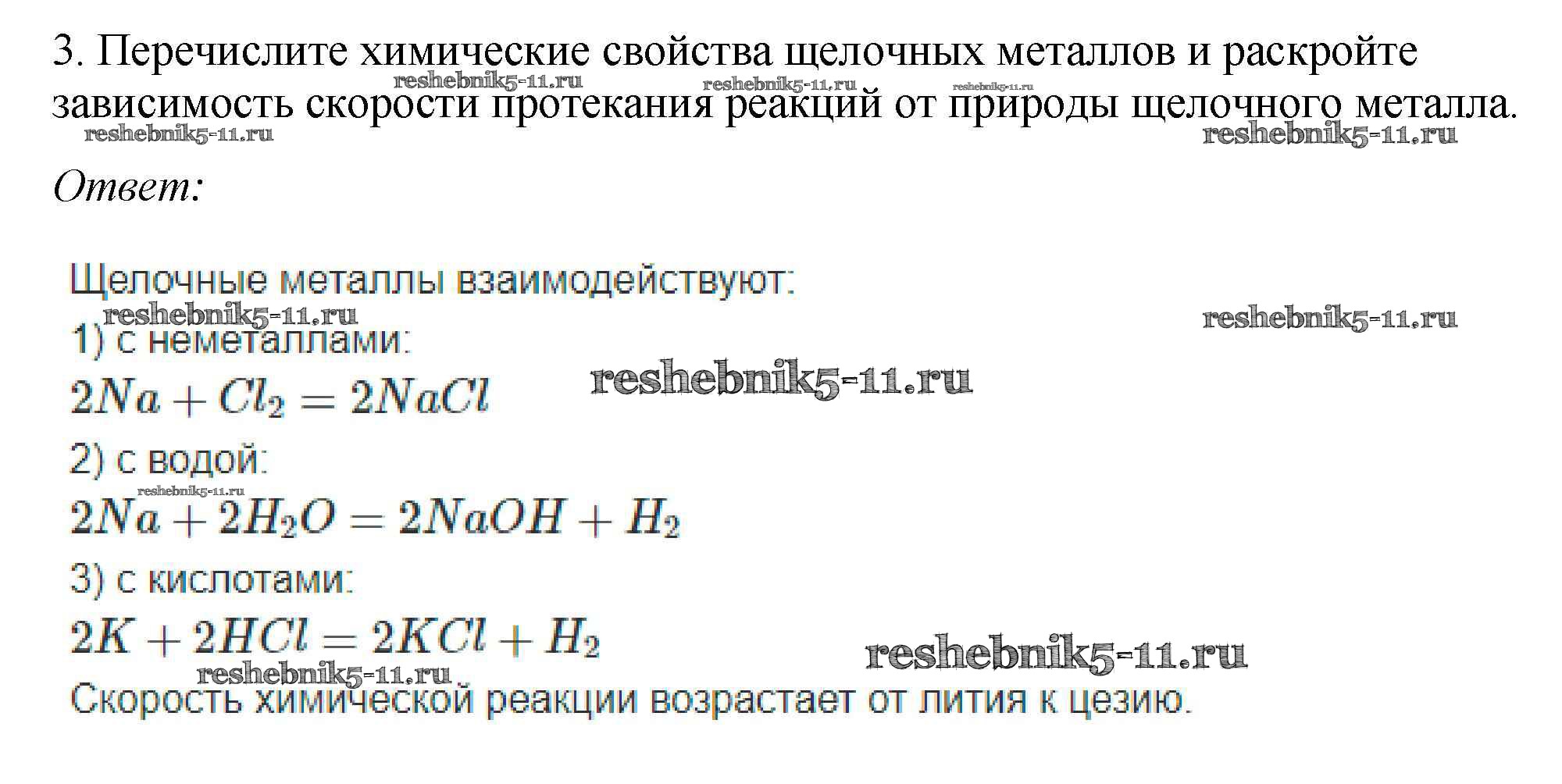 3. Перечислите химические свойства щелочных металлов и раскройте зависимость скорости протекания реакций от природы щелочного металла.

Ответ:

Щелочные металлы взаимодействуют:
1) с неметаллами:
$2Na + Cl_2 = 2NaCl$
2) с водой:
$2Na + 2H_2O = 2NaOH + H_2$
3) с кислотами:
$2K + 2HCl = 2KCl + H_2$
Скорость химической реакции возрастает от лития к цезию.

reshebnik5-11.ru